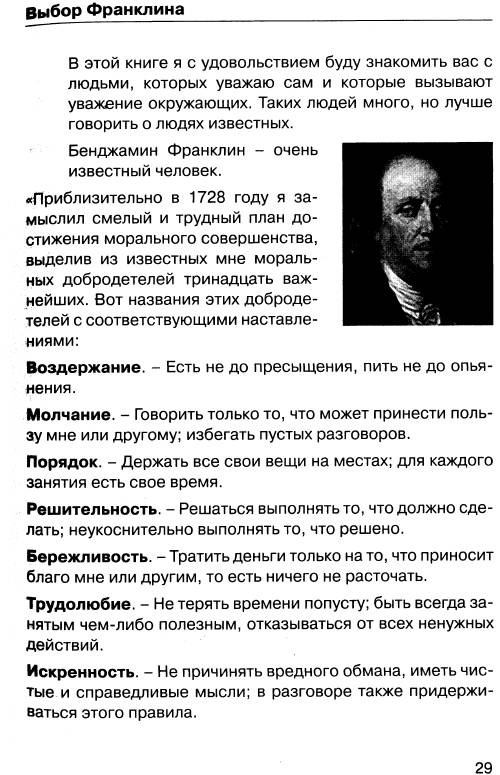 Выбор Франклина

В этой книге я с удовольствием буду знакомить вас с людьми, которых уважаю сам и которые вызывают уважение окружающих. Таких людей много, но лучше говорить о людях известных.

Бенджамин Франклин – очень известный человек.

«Приблизительно в 1728 году я замыслил смелый и трудный план достижения морального совершенства, выделив из известных мне моральных добродетелей тринадцать важнейших. Вот названия этих добродетелей с соответствующими наставлениями:

Воздержание. – Есть не до пресыщения, пить не до опьянения.

Молчание. – Говорить только то, что может принести пользу мне или другому; избегать пустых разговоров.

Порядок. – Держать все свои вещи на местах; для каждого занятия есть свое время.

Решительность. – Решаться выполнять то, что должно сделать; неукоснительно выполнять то, что решено.

Бережливость. – Тратить деньги только на то, что приносит благо мне или другим, то есть ничего не расточать.

Трудолюбие. – Не терять времени попусту; быть всегда занятым чем-либо полезным, отказываться от всех ненужных действий.

Искренность. – Не причинять вредного обмана, иметь чистые и справедливые мысли; в разговоре также придерживаться этого правила.

29